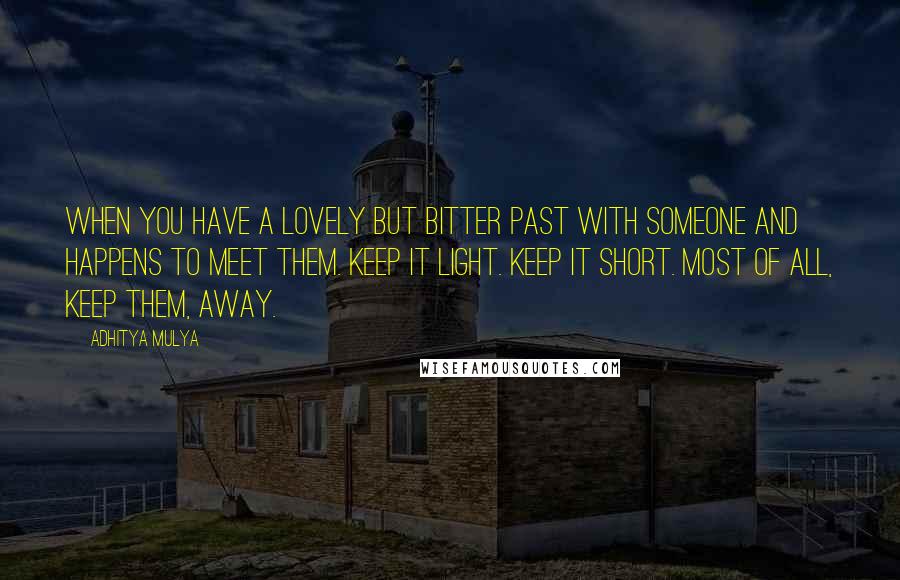 WHEN YOU HAVE A LOVELY BUT BITTER PAST WITH SOMEONE AND HAPPENS TO MEET THEM. KEEP IT LIGHT. KEEP IT SHORT. MOST OF ALL, KEEP THEM, AWAY.

ADHITYA MULYA

WISEFAMOUSQUOTES.COM